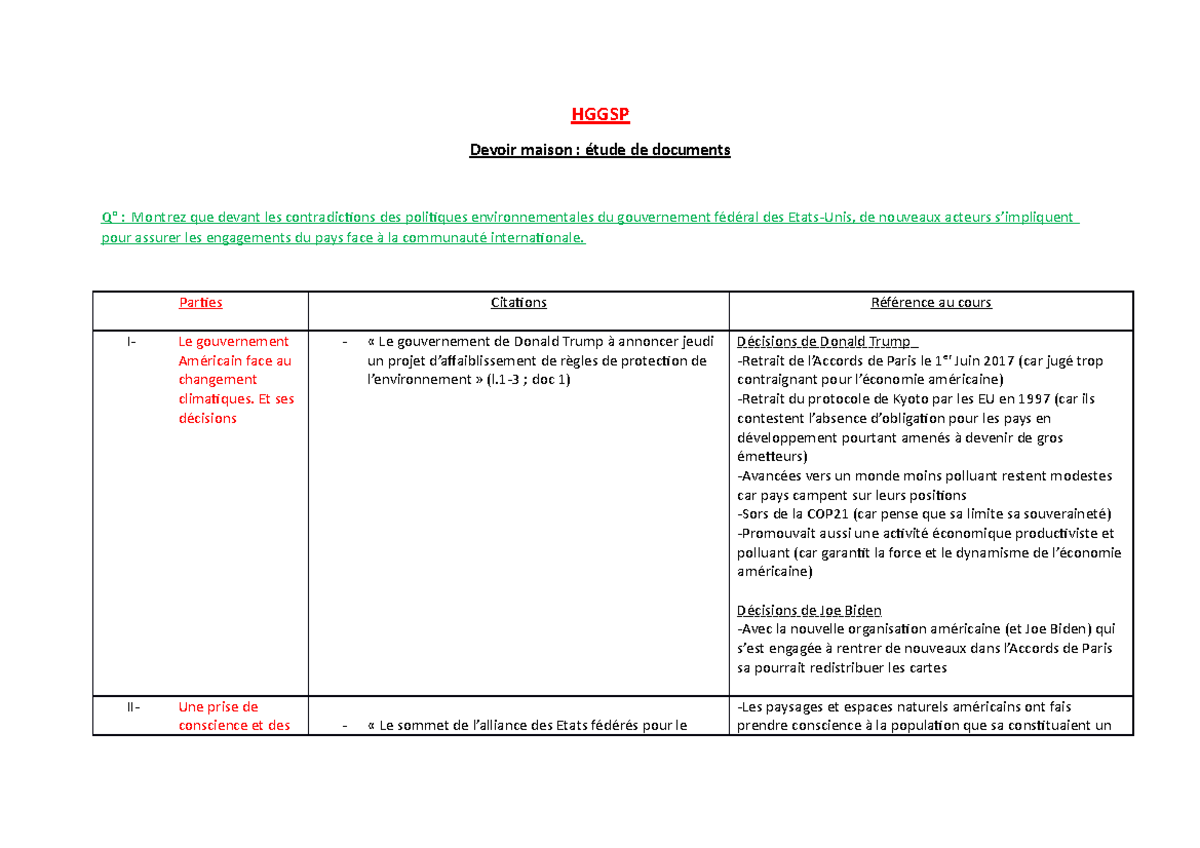 HGGSP

Devoir maison : étude de documents

Q° : Montrez que devant les contradictions des politiques environnementales du gouvernement fédéral des Etats-Unis, de nouveaux acteurs s'impliquent pour assurer les engagements du pays face à la communauté internationale.

| Parties | Citations | Référence au cours |
|---|---|---|
| I- Le gouvernement Américain face au changement climatiques. Et ses décisions | - « Le gouvernement de Donald Trump à annoncer jeudi un projet d'affaiblissement de règles de protection de l'environnement » (l.1-3 ; doc 1) | Décisions de Donald Trump -Retrait de l'Accords de Paris le 1$^{er}$ Juin 2017 (car jugé trop contraignant pour l'économie américaine) -Retrait du protocole de Kyoto par les EU en 1997 (car ils contestent l'absence d'obligation pour les pays en développement pourtant amenés à devenir de gros émetteurs) -Avancées vers un monde moins polluant restent modestes car pays campent sur leurs positions -Sors de la COP21 (car pense que sa limite sa souveraineté) -Promouvait aussi une activité économique productiviste et polluant (car garantit la force et le dynamisme de l'économie américaine) Décisions de Joe Biden -Avec la nouvelle organisation américaine (et Joe Biden) qui s'est engagée à rentrer de nouveaux dans l'Accords de Paris sa pourrait redistribuer les cartes |
| II- Une prise de conscience et des | - « Le sommet de l'alliance des Etats fédérés pour le | -Les paysages et espaces naturels américains ont fais prendre conscience à la population que sa constituaient un |